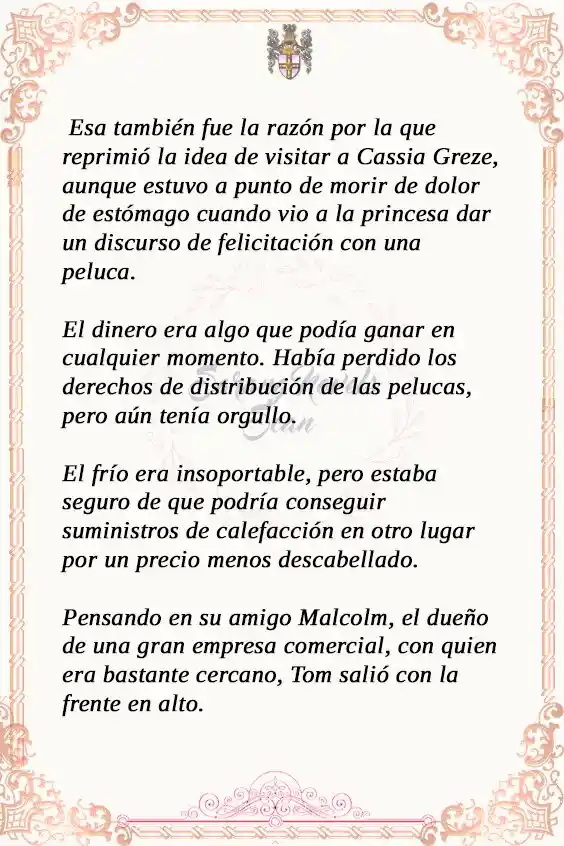 Esa también fue la razón por la que reprimió la idea de visitar a Cassia Greze, aunque estuvo a punto de morir de dolor de estómago cuando vio a la princesa dar un discurso de felicitación con una peluca.

El dinero era algo que podía ganar en cualquier momento. Había perdido los derechos de distribución de las pelucas, pero aún tenía orgullo.

El frío era insoportable, pero estaba seguro de que podría conseguir suministros de calefacción en otro lugar por un precio menos descabellado.

Pensando en su amigo Malcolm, el dueño de una gran empresa comercial, con quien era bastante cercano, Tom salió con la frente en alto.